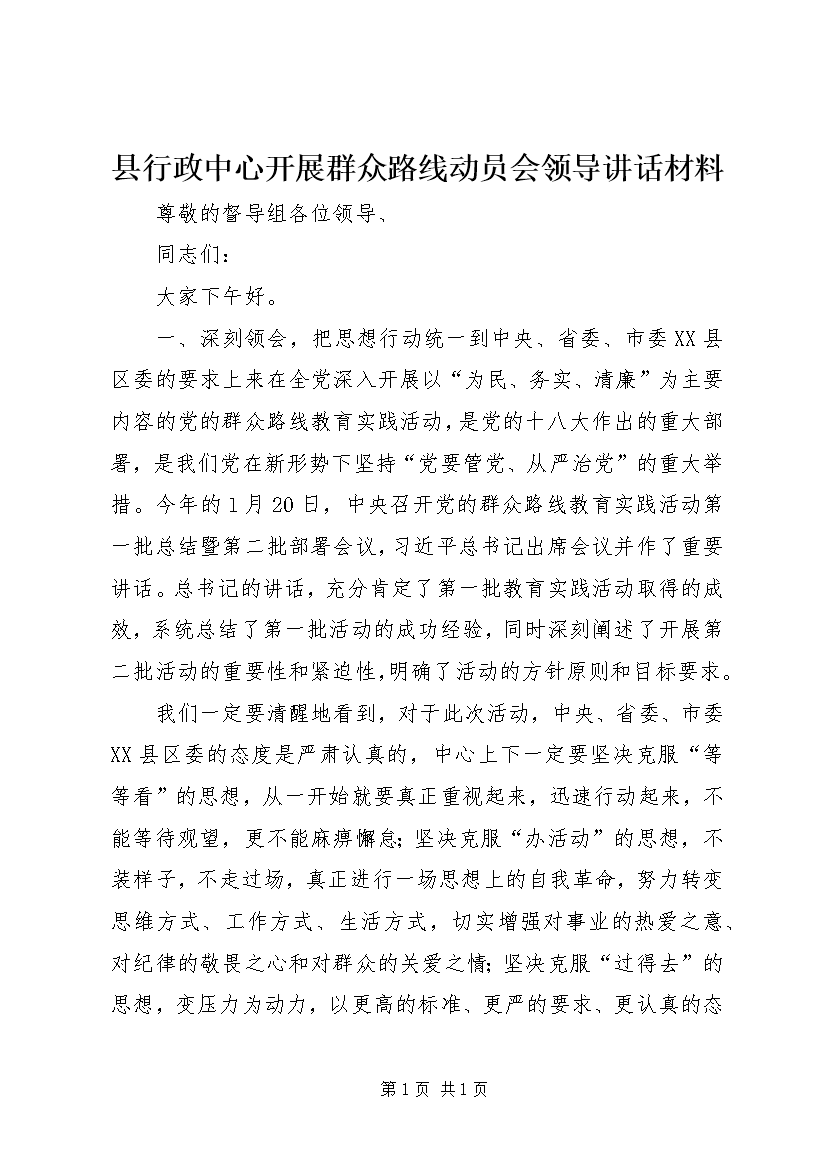 县行政中心开展群众路线动员会领导讲话材料

尊敬的督导组各位领导、

同志们：

大家下午好。

一、深刻领会，把思想行动统一到中央、省委、市委XX县区委的要求上来在全党深入开展以“为民、务实、清廉”为主要内容的党的群众路线教育实践活动，是党的十八大作出的重大部署，是我们党在新形势下坚持“党要管党、从严治党”的重大举措。今年的1月20日，中央召开党的群众路线教育实践活动第一批总结暨第二批部署会议，习近平总书记出席会议并作了重要讲话。总书记的讲话，充分肯定了第一批教育实践活动取得的成效，系统总结了第一批活动的成功经验，同时深刻阐述了开展第二批活动的重要性和紧迫性，明确了活动的方针原则和目标要求。

我们一定要清醒地看到，对于此次活动，中央、省委、市委XX县区委的态度是严肃认真的，中心上下一定要坚决克服“等等看”的思想，从一开始就要真正重视起来，迅速行动起来，不能等待观望，更不能麻痹懈怠；坚决克服“办活动”的思想，不装样子，不走过场，真正进行一场思想上的自我革命，努力转变思维方式、工作方式、生活方式，切实增强对事业的热爱之意、对纪律的敬畏之心和对群众的关爱之情；坚决克服“过得去”的思想，变压力为动力，以更高的标准、更严的要求、更认真的态

第1页 共1页